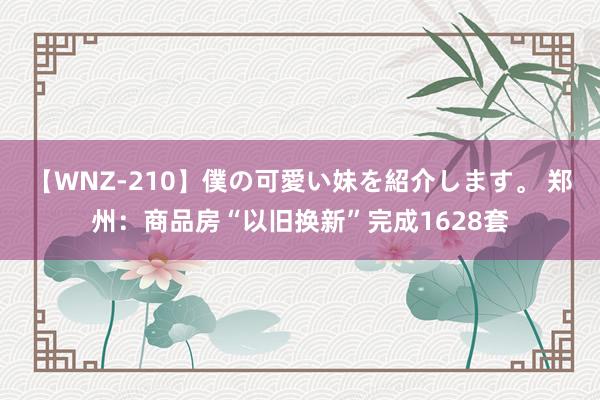 【WNZ-210】僕の可愛い妹を紹介します。 郑州：商品房“以旧换新”完成1628套